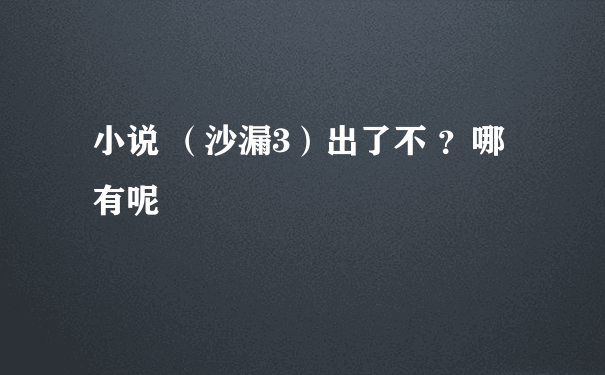 小说 （沙漏3）出了不 ？哪有呢